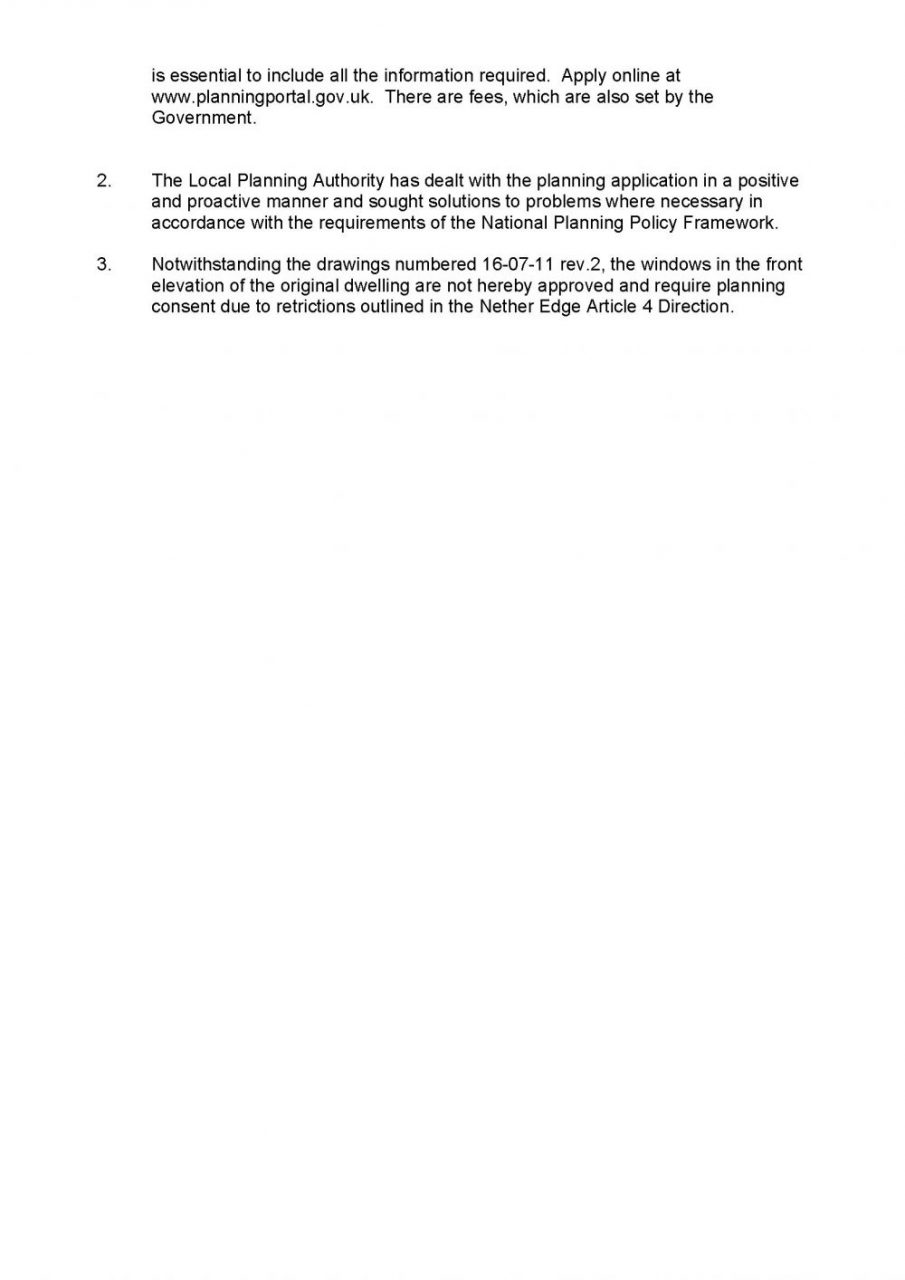 is essential to include all the information required. Apply online at www.planningportal.gov.uk. There are fees, which are also set by the Government.

2. The Local Planning Authority has dealt with the planning application in a positive and proactive manner and sought solutions to problems where necessary in accordance with the requirements of the National Planning Policy Framework.

3. Notwithstanding the drawings numbered 16-07-11 rev.2, the windows in the front elevation of the original dwelling are not hereby approved and require planning consent due to retrictions outlined in the Nether Edge Article 4 Direction.